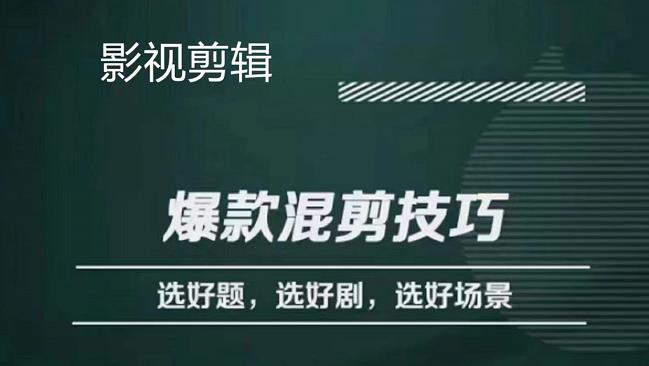 影视剪辑

爆款混剪技巧

选好题，选好剧，选好场景